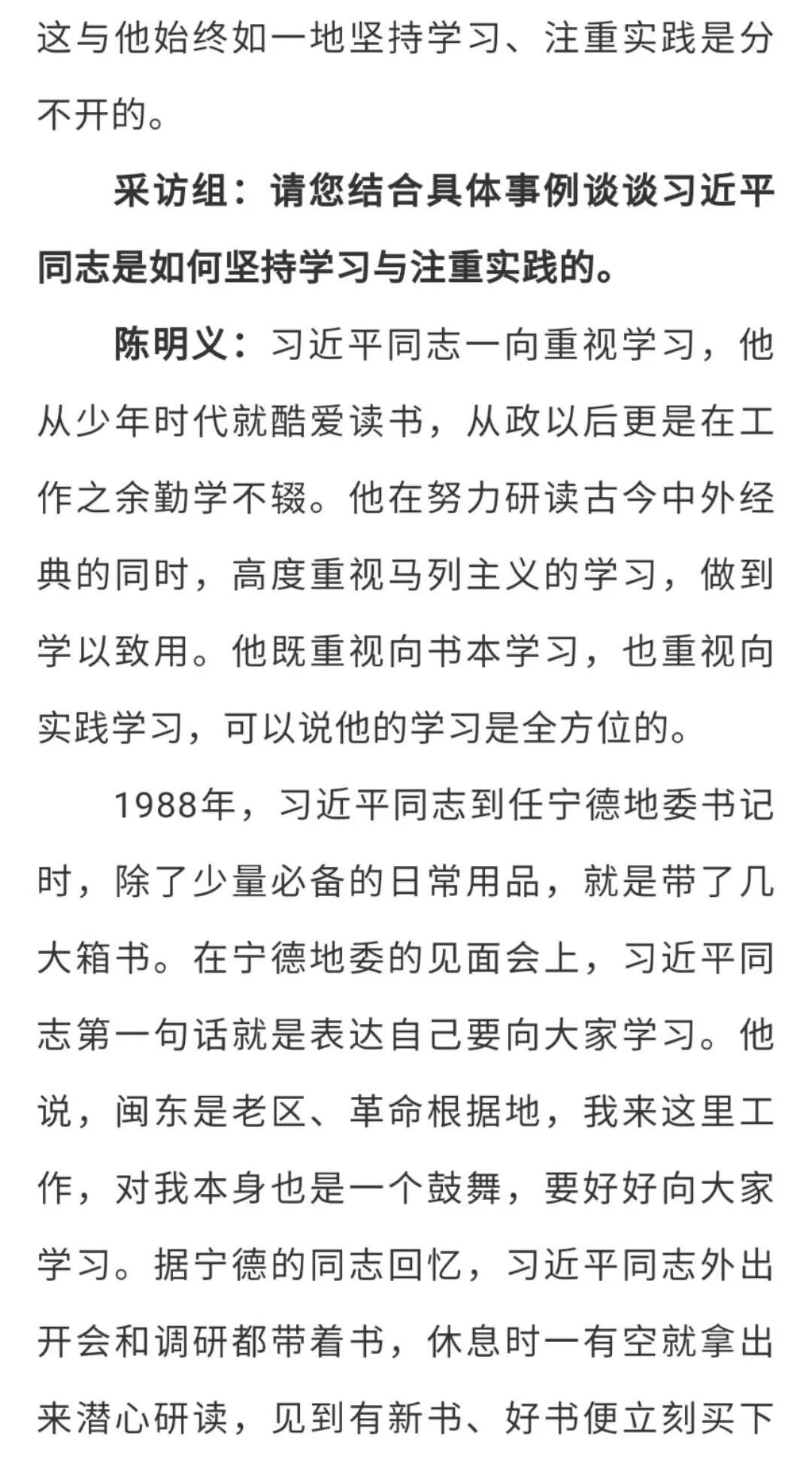 这与他始终如一地坚持学习、注重实践是分不开的。

采访组：请您结合具体事例谈谈习近平同志是如何坚持学习与注重实践的。

陈明义：习近平同志一向重视学习，他从少年时代就酷爱读书，从政以后更是在工作之余勤学不辍。他在努力研读古今中外经典的同时，高度重视马列主义的学习，做到学以致用。他既重视向书本学习，也重视向实践学习，可以说他的学习是全方位的。

1988年，习近平同志到任宁德地委书记时，除了少量必备的日常用品，就是带了几大箱书。在宁德地委的见面会上，习近平同志第一句话就是表达自己要向大家学习。他说，闽东是老区、革命根据地，我来这里工作，对我本身也是一个鼓舞，要好好向大家学习。据宁德的同志回忆，习近平同志外出开会和调研都带着书，休息时一有空就拿出来潜心研读，见到有新书、好书便立刻买下